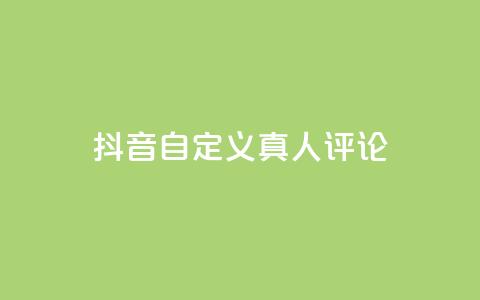 抖音自定义真人评论